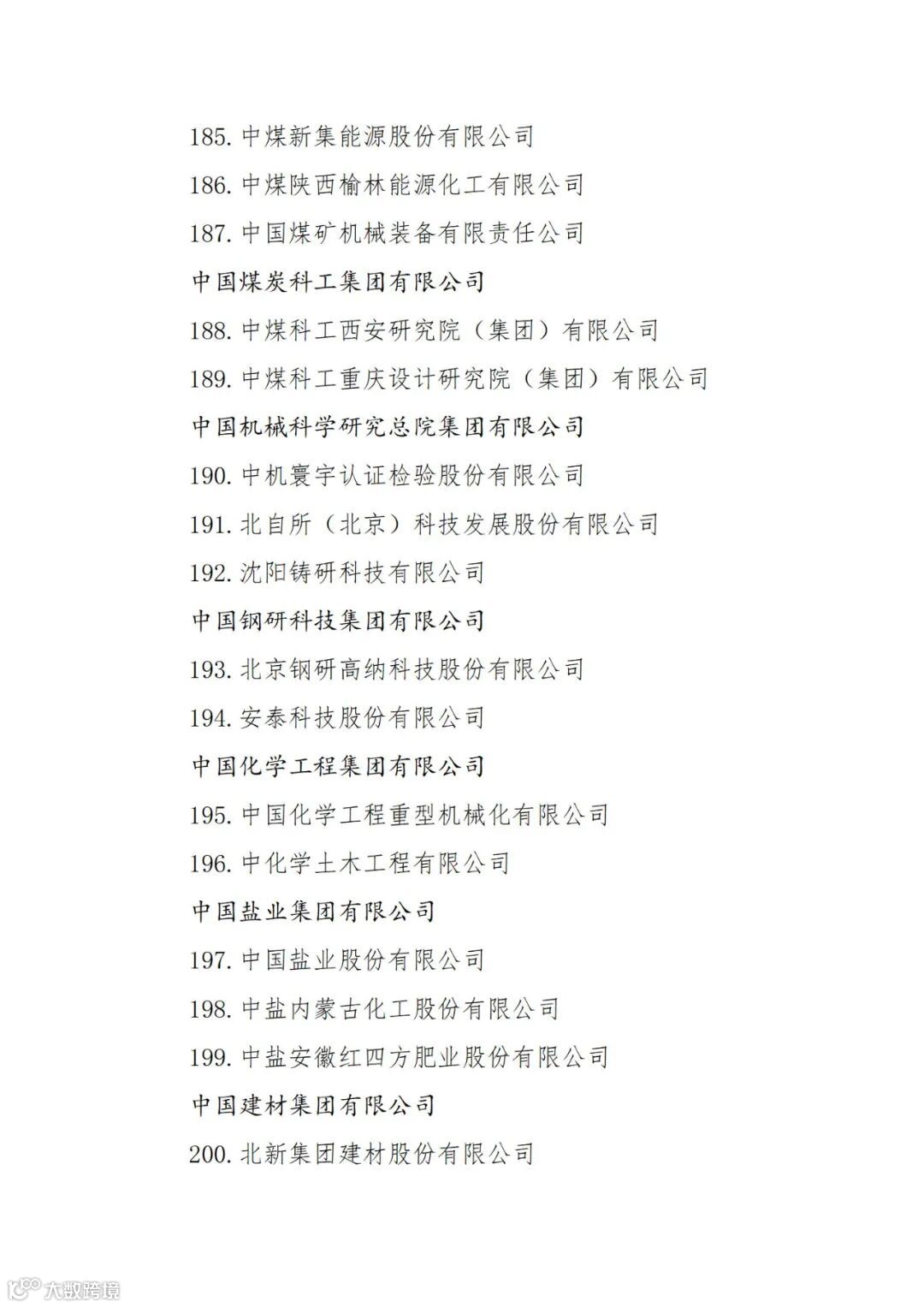 185. 中煤新集能源股份有限公司

186. 中煤陕西榆林能源化工有限公司

187. 中国煤矿机械装备有限责任公司

中国煤炭科工集团有限公司

188. 中煤科工西安研究院（集团）有限公司

189. 中煤科工重庆设计研究院（集团）有限公司

中国机械科学研究总院集团有限公司

190. 中机寰宇认证检验股份有限公司

191. 北自所（北京）科技发展股份有限公司

192. 沈阳铸研科技有限公司

中国钢研科技集团有限公司

193. 北京钢研高纳科技股份有限公司

194. 安泰科技股份有限公司

中国化学工程集团有限公司

195. 中国化学工程重型机械化有限公司

196. 中化学土木工程有限公司

中国盐业集团有限公司

197. 中国盐业股份有限公司

198. 中盐内蒙古化工股份有限公司

199. 中盐安徽红四方肥业股份有限公司

中国建材集团有限公司

200. 北新集团建材股份有限公司

大数跨境